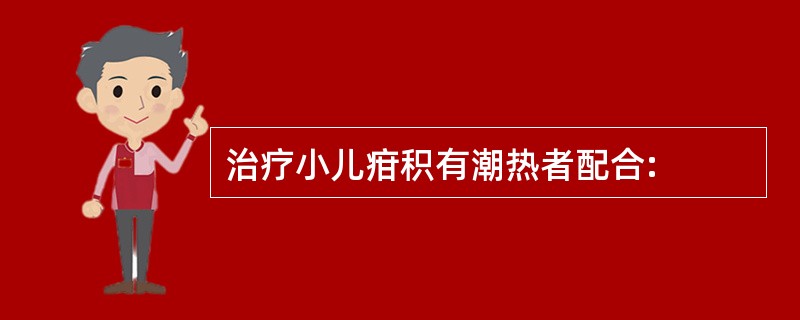 治疗小儿疳积有潮热者配合: